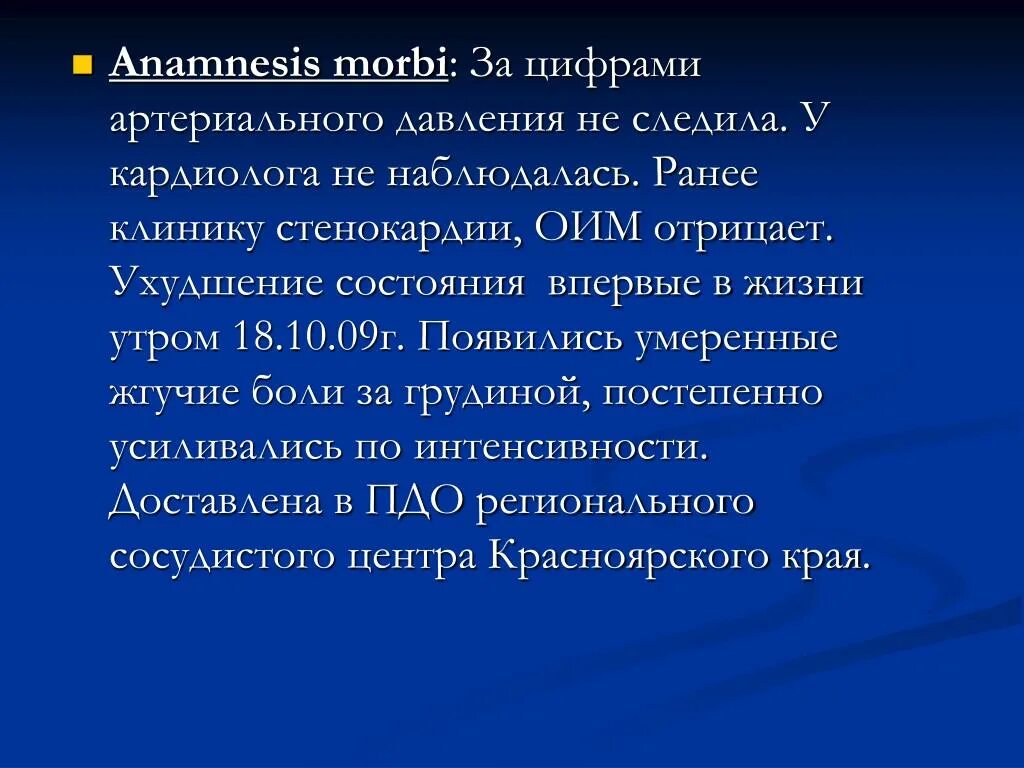 Anamnesis morbi: За цифрами артериального давления не следила. У кардиолога не наблюдалась. Ранее клинику стенокардии, ОИМ отрицает. Ухудшение состояния  впервые в жизни утром 18.10.09г. Появились умеренные жгучие боли за грудиной, постепенно усиливались по интенсивности. Доставлена в ПДО регионального сосудистого центра Красноярского края.